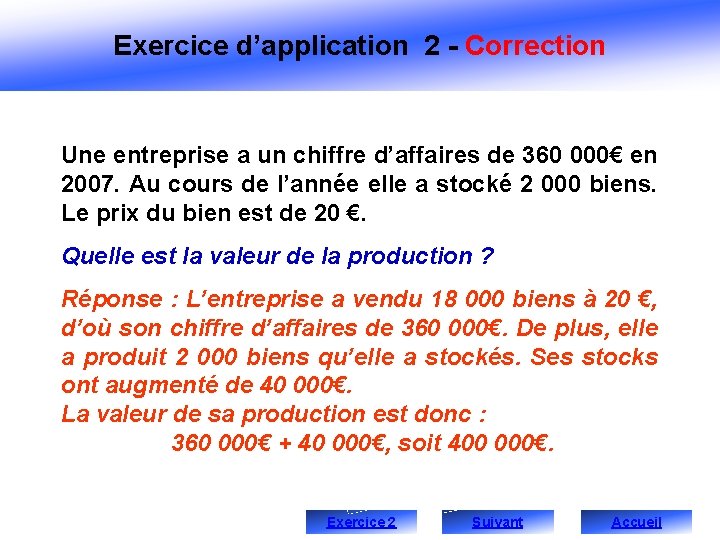 Exercice d’application 2 - Correction

Une entreprise a un chiffre d’affaires de 360 000€ en 2007. Au cours de l’année elle a stocké 2 000 biens. Le prix du bien est de 20 €.

Quelle est la valeur de la production ?

Réponse : L’entreprise a vendu 18 000 biens à 20 €, d’où son chiffre d’affaires de 360 000€. De plus, elle a produit 2 000 biens qu’elle a stockés. Ses stocks ont augmenté de 40 000€.
La valeur de sa production est donc :
360 000€ + 40 000€, soit 400 000€.

Exercice 2 Suivant Accueil